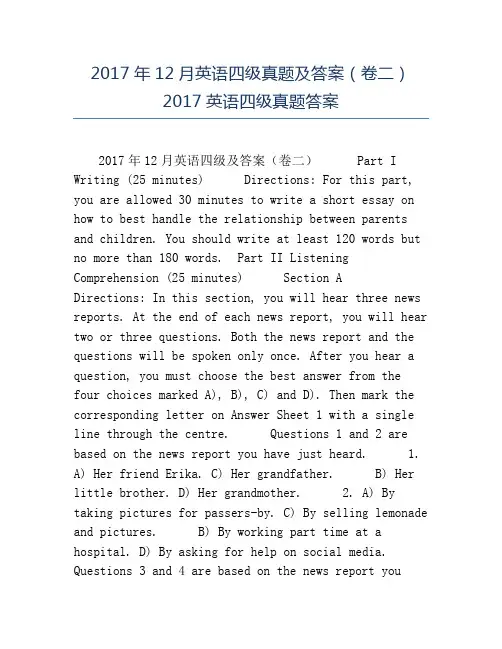 2017 年 12 月英语四级真题及答案（卷二）
2017 英语四级真题答案

2017 年 12 月英语四级及答案（卷二）　　Part I Writing (25 minutes)　　Directions: For this part, you are allowed 30 minutes to write a short essay on how to best handle the relationship between parents and children. You should write at least 120 words but no more than 180 words.　Part II Listening Comprehension (25 minutes)　　Section A　　Directions: In this section, you will hear three news reports. At the end of each news report, you will hear two or three questions. Both the news report and the questions will be spoken only once. After you hear a question, you must choose the best answer from the four choices marked A), B), C) and D). Then mark the corresponding letter on Answer Sheet 1 with a single line through the centre.　　Questions 1 and 2 are based on the news report you have just heard.　　1. A) Her friend Erika. C) Her grandfather.　　B) Her little brother. D) Her grandmother.　　2. A) By taking pictures for passers-by. C) By selling lemonade and pictures.　　B) By working part time at a hospital. D) By asking for help on social media. Questions 3 and 4 are based on the news report you